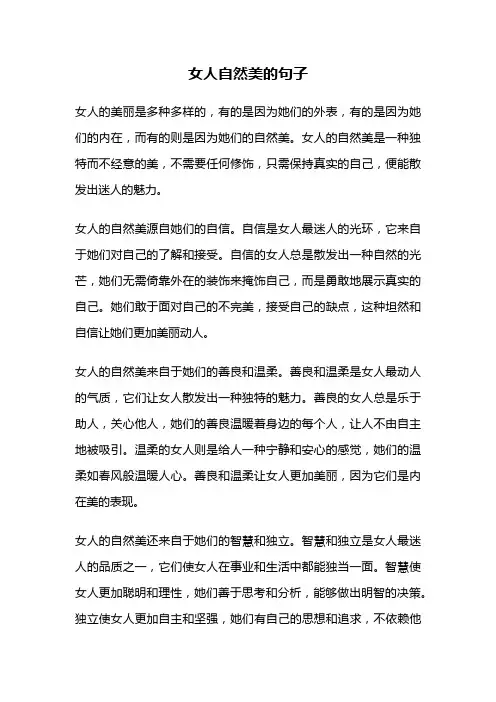 女人自然美的句子

女人的美丽是多种多样的，有的是因为她们的外表，有的是因为她们的内在，而有的则是因为她们的自然美。女人的自然美是一种独特而不经意的美，不需要任何修饰，只需保持真实的自己，便能散发出迷人的魅力。

女人的自然美源自她们的自信。自信是女人最迷人的光环，它来自于她们对自己的了解和接受。自信的女人总是散发出一种自然的光芒，她们无需倚靠外在的装饰来掩饰自己，而是勇敢地展示真实的自己。她们敢于面对自己的不完美，接受自己的缺点，这种坦然和自信让她们更加美丽动人。

女人的自然美来自于她们的善良和温柔。善良和温柔是女人最动人的气质，它们让女人散发出一种独特的魅力。善良的女人总是乐于助人，关心他人，她们的善良温暖着身边的每个人，让人不由自主地被吸引。温柔的女人则是给人一种宁静和安心的感觉，她们的温柔如春风般温暖人心。善良和温柔让女人更加美丽，因为它们是内在美的表现。

女人的自然美还来自于她们的智慧和独立。智慧和独立是女人最迷人的品质之一，它们使女人在事业和生活中都能独当一面。智慧使女人更加聪明和理性，她们善于思考和分析，能够做出明智的决策。独立使女人更加自主和坚强，她们有自己的思想和追求，不依赖他